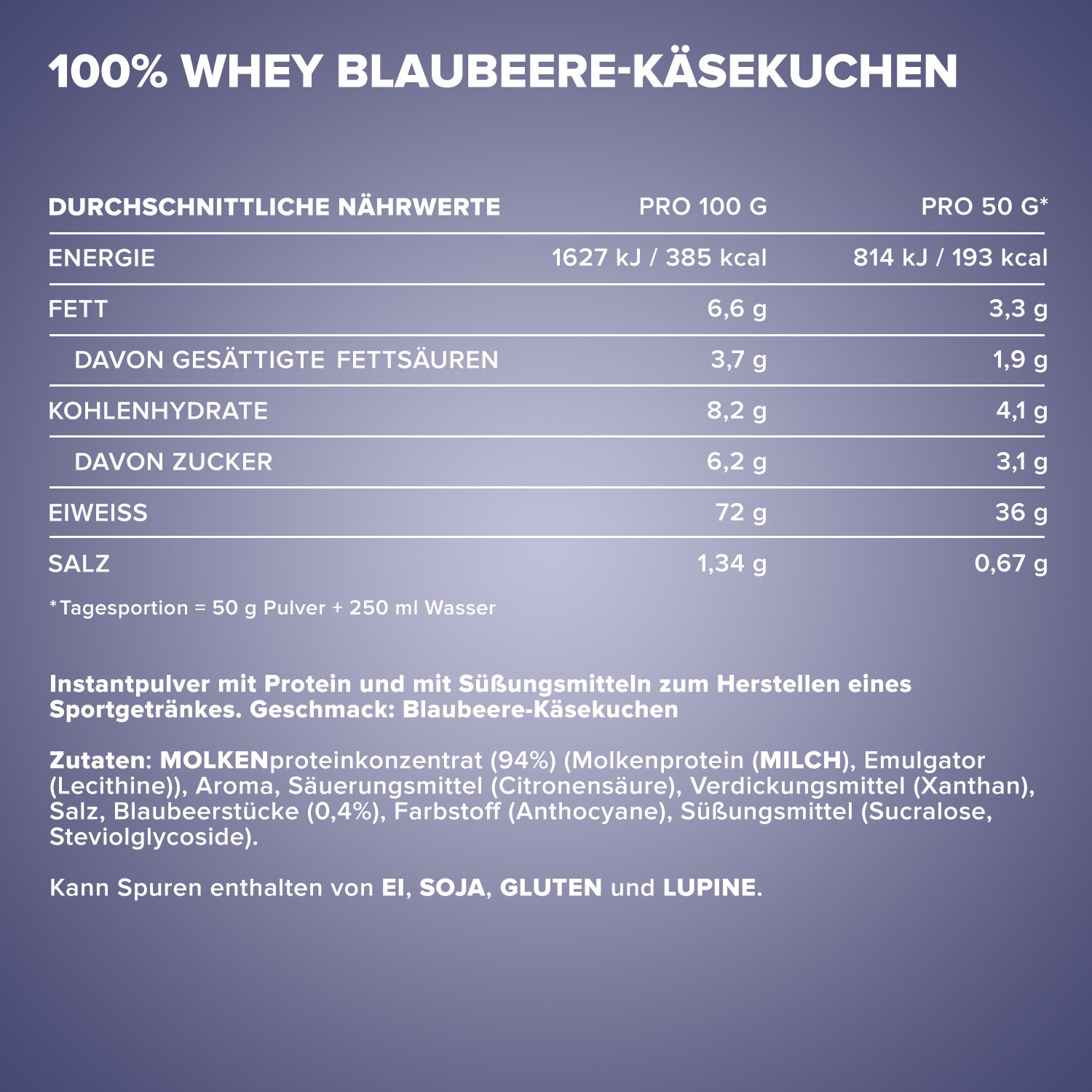 100% WHEY BLAUBEERE-KÄSEKUCHEN

| DURCHSCHNITTLICHE NÄHRWERTE | PRO 100 G | PRO 50 G* |
|---|---|---|
| ENERGIE | 1627 kJ / 385 kcal | 814 kJ / 193 kcal |
| FETT | 6,6 g | 3,3 g |
| DAVON GESÄTTIGTE FETTSÄUREN | 3,7 g | 1,9 g |
| KOHLENHYDRATE | 8,2 g | 4,1 g |
| DAVON ZUCKER | 6,2 g | 3,1 g |
| EIWEISS | 72 g | 36 g |
| SALZ | 1,34 g | 0,67 g |

*Tagesportion = 50 g Pulver + 250 ml Wasser

Instantpulver mit Protein und mit Süßungsmitteln zum Herstellen eines Sportgetränkes. Geschmack: Blaubeere-Käsekuchen

Zutaten: MOLKENproteinkonzentrat (94%) (Molkenprotein (MILCH), Emulgator (Lecithine)), Aroma, Säuerungsmittel (Citronensäure), Verdickungsmittel (Xanthan), Salz, Blaubeerstücke (0,4%), Farbstoff (Anthocyane), Süßungsmittel (Sucralose, Steviolglycoside).

Kann Spuren enthalten von EI, SOJA, GLUTEN und LUPINE.